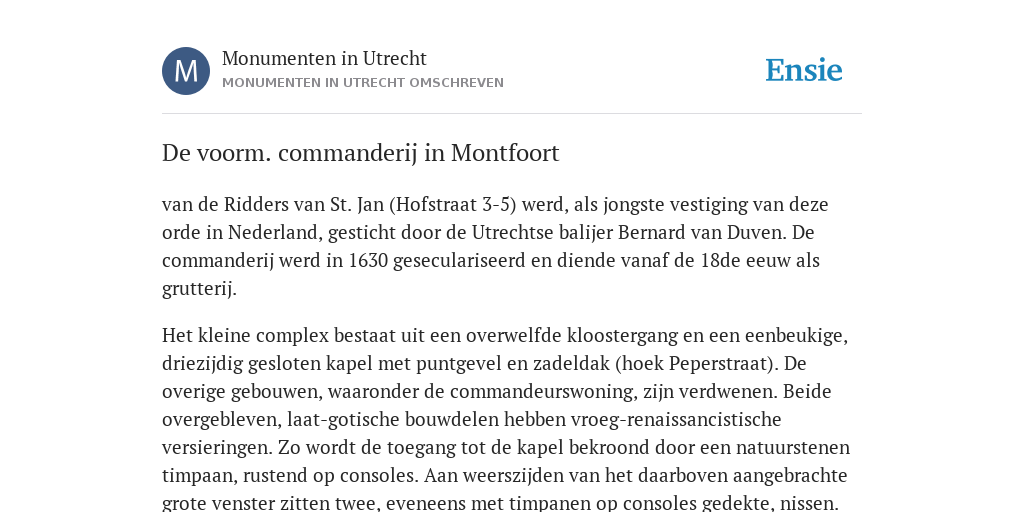 M

Monumenten in Utrecht
MONUMENTEN IN UTRECHT OMSCHREVEN

Ensie

De voorm. commanderij in Montfoort

van de Ridders van St. Jan (Hofstraat 3-5) werd, als jongste vestiging van deze orde in Nederland, gesticht door de Utrechtse balijer Bernard van Duven. De commanderij werd in 1630 geseculariseerd en diende vanaf de 18de eeuw als grutterij.

Het kleine complex bestaat uit een overwelfde kloostergang en een eenbeukige, driezijdig gesloten kapel met puntgevel en zadeldak (hoek Peperstraat). De overige gebouwen, waaronder de commandeurswoning, zijn verdwenen. Beide overgebleven, laat-gotische bouwdelen hebben vroeg-renaissancistische versieringen. Zo wordt de toegang tot de kapel bekroond door een natuurstenen timpaan, rustend op consoles. Aan weerszijden van het daarboven aangebrachte grote venster zitten twee, eveneens met timpanen op consoles gedekte, nissen.